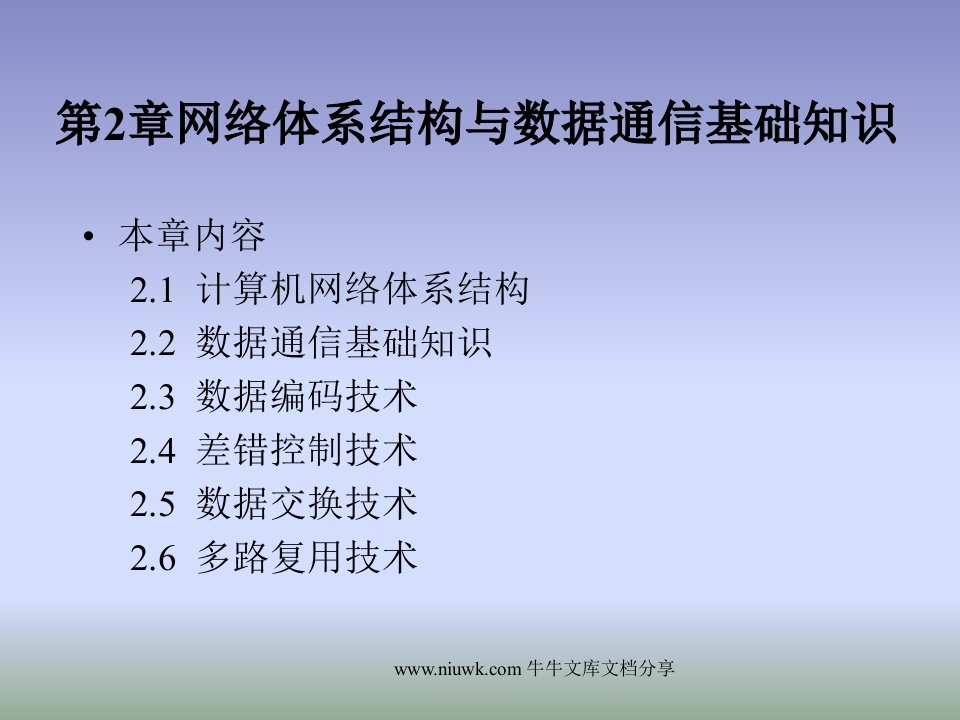 第2章网络体系结构与数据通信基础知识

• 本章内容
2.1 计算机网络体系结构
2.2 数据通信基础知识
2.3 数据编码技术
2.4 差错控制技术
2.5 数据交换技术
2.6 多路复用技术

www.niuwk.com 牛牛文库文档分享